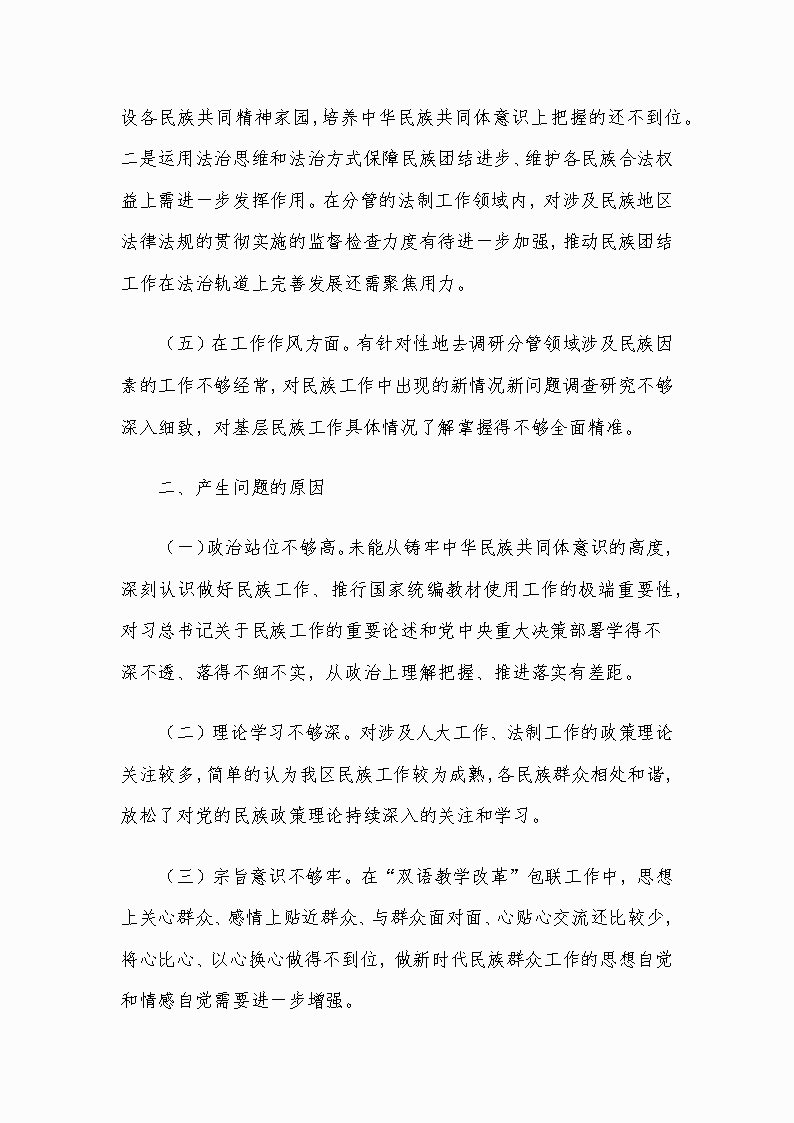 设各民族共同精神家园，培养中华民族共同体意识上把握的还不到位。二是运用法治思维和法治方式保障民族团结进步、维护各民族合法权益上需进一步发挥作用。在分管的法制工作领域内，对涉及民族地区法律法规的贯彻实施的监督检查力度有待进一步加强，推动民族团结工作在法治轨道上完善发展还需聚焦用力。

（五）在工作作风方面。有针对性地去调研分管领域涉及民族因素的工作不够经常，对民族工作中出现的新情况新问题调查研究不够深入细致，对基层民族工作具体情况了解掌握得不够全面精准。

二、产生问题的原因

（一）政治站位不够高。未能从铸牢中华民族共同体意识的高度，深刻认识做好民族工作、推行国家统编教材使用工作的极端重要性，对习总书记关于民族工作的重要论述和党中央重大决策部署学得不深不透、落得不细不实，从政治上理解把握、推进落实有差距。

（二）理论学习不够深。对涉及人大工作、法制工作的政策理论关注较多，简单的认为我区民族工作较为成熟，各民族群众相处和谐，放松了对党的民族政策理论持续深入的关注和学习。

（三）宗旨意识不够牢。在“双语教学改革”包联工作中，思想上关心群众、感情上贴近群众、与群众面对面、心贴心交流还比较少，将心比心、以心换心做得不到位，做新时代民族群众工作的思想自觉和情感自觉需要进一步增强。